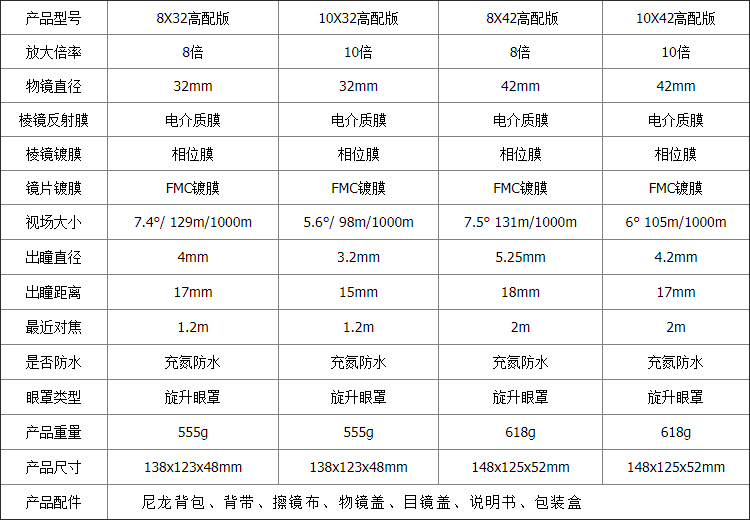 | 产品型号 | 8X32高配版 | 10X32高配版 | 8X42高配版 | 10X42高配版 |
|---|---|---|---|---|
| 放大倍率 | 8倍 | 10倍 | 8倍 | 10倍 |
| 物镜直径 | 32mm | 32mm | 42mm | 42mm |
| 棱镜反射膜 | 电介质膜 | 电介质膜 | 电介质膜 | 电介质膜 |
| 棱镜镀膜 | 相位膜 | 相位膜 | 相位膜 | 相位膜 |
| 镜片镀膜 | FMC镀膜 | FMC镀膜 | FMC镀膜 | FMC镀膜 |
| 视场大小 | 7.4°/ 129m/1000m | 5.6°/ 98m/1000m | 7.5° 131m/1000m | 6° 105m/1000m |
| 出瞳直径 | 4mm | 3.2mm | 5.25mm | 4.2mm |
| 出瞳距离 | 17mm | 15mm | 18mm | 17mm |
| 最近对焦 | 1.2m | 1.2m | 2m | 2m |
| 是否防水 | 充氮防水 | 充氮防水 | 充氮防水 | 充氮防水 |
| 眼罩类型 | 旋升眼罩 | 旋升眼罩 | 旋升眼罩 | 旋升眼罩 |
| 产品重量 | 555g | 555g | 618g | 618g |
| 产品尺寸 | 138x123x48mm | 138x123x48mm | 148x125x52mm | 148x125x52mm |
| 产品配件 | 尼龙背包、背带、擦镜布、物镜盖、目镜盖、说明书、包装盒 | | | |